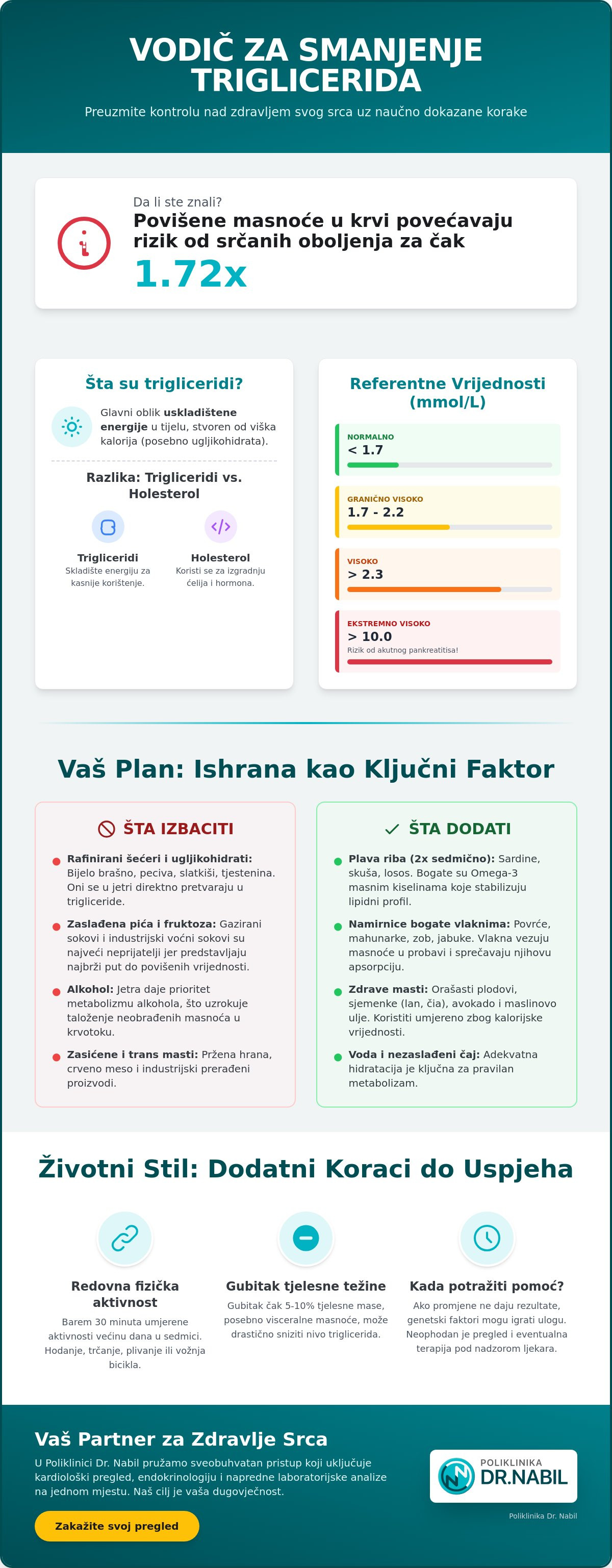 VODIČ ZA SMANJENJE TRIGLICERIDA

Preuzmite kontrolu nad zdravljem svog srca uz naučno dokazane korake

Da li ste znali?

Povišene masnoće u krvi povećavaju rizik od srčanih oboljenja za čak

1.72x

Šta su trigliceridi?

Glavni oblik uskladištene energije u tijelu, stvoren od viška kalorija (posebno ugljikohidrata).

Razlika: Trigliceridi vs. Holesterol

Trigliceridi
Skladište energiju za kasnije korištenje.

Holesterol
Koristi se za izgradnju ćelija i hormona.

Referentne Vrijednosti (mmol/L)

NORMALNO
< 1.7

GRANIČNO VISOKO
1.7 - 2.2

VISOKO
> 2.3

EKSTREMNO VISOKO
> 10.0
Rizik od akutnog pankreatitisa!

Vaš Plan: Ishrana kao Ključni Faktor

ŠTA IZBACITI

• Rafinirani šećeri i ugljikohidrati: Bijelo brašno, peciva, slatkiši, tjestenina. Oni se u jetri direktno pretvaraju u trigliceride.
• Zaslađena pića i fruktoza: Gazirani sokovi i industrijski voćni sokovi su najveći neprijatelji jer predstavljaju najbrži put do povišenih vrijednosti.
• Alkohol: Jetra daje prioritet metabolizmu alkohola, što uzrokuje taloženje neobrađenih masnoća u krvotoku.
• Zasićene i trans masti: Pržena hrana, crveno meso i industrijski prerađeni proizvodi.

✓ ŠTA DODATI

• Plava riba (2x sedmično): Sardine, skuša, losos. Bogate su Omega-3 masnim kiselinama koje stabilizuju lipidni profil.
• Namirnice bogate vlaknima: Povrće, mahunarke, zob, jabuke. Vlakna vezuju masnoće u probavi i sprečavaju njihovu apsorpciju.
• Zdrave masti: Orašasti plodovi, sjemenke (lan, čia), avokado i maslinovo ulje. Koristiti umjereno zbog kalorijske vrijednosti.
• Voda i nezaslađeni čaj: Adekvatna hidratacija je ključna za pravilan metabolizam.

Životni Stil: Dodatni Koraci do Uspjeha

Redovna fizička aktivnost
Barem 30 minuta umjerene aktivnosti većinu dana u sedmici. Hodanje, trčanje, plivanje ili vožnja bicikla.

Gubitak tjelesne težine
Gubitak čak 5-10% tjelesne mase, posebno visceralne masnoće, može drastično sniziti nivo triglicerida.

Kada potražiti pomoć?
Ako promjene ne daju rezultate, genetski faktori mogu igrati ulogu. Neophodan je pregled i eventualna terapija pod nadzorom ljekara.

Vaš Partner za Zdravlje Srca

U Poliklinici Dr. Nabil pružamo sveobuhvatan pristup koji uključuje kardiološki pregled, endokrinologiju i napredne laboratorijske analize na jednom mjestu. Naš cilj je vaša dugovječnost.

Zakažite svoj pregled

POLIKLINIKA
DR.NABIL

Poliklinika Dr. Nabil